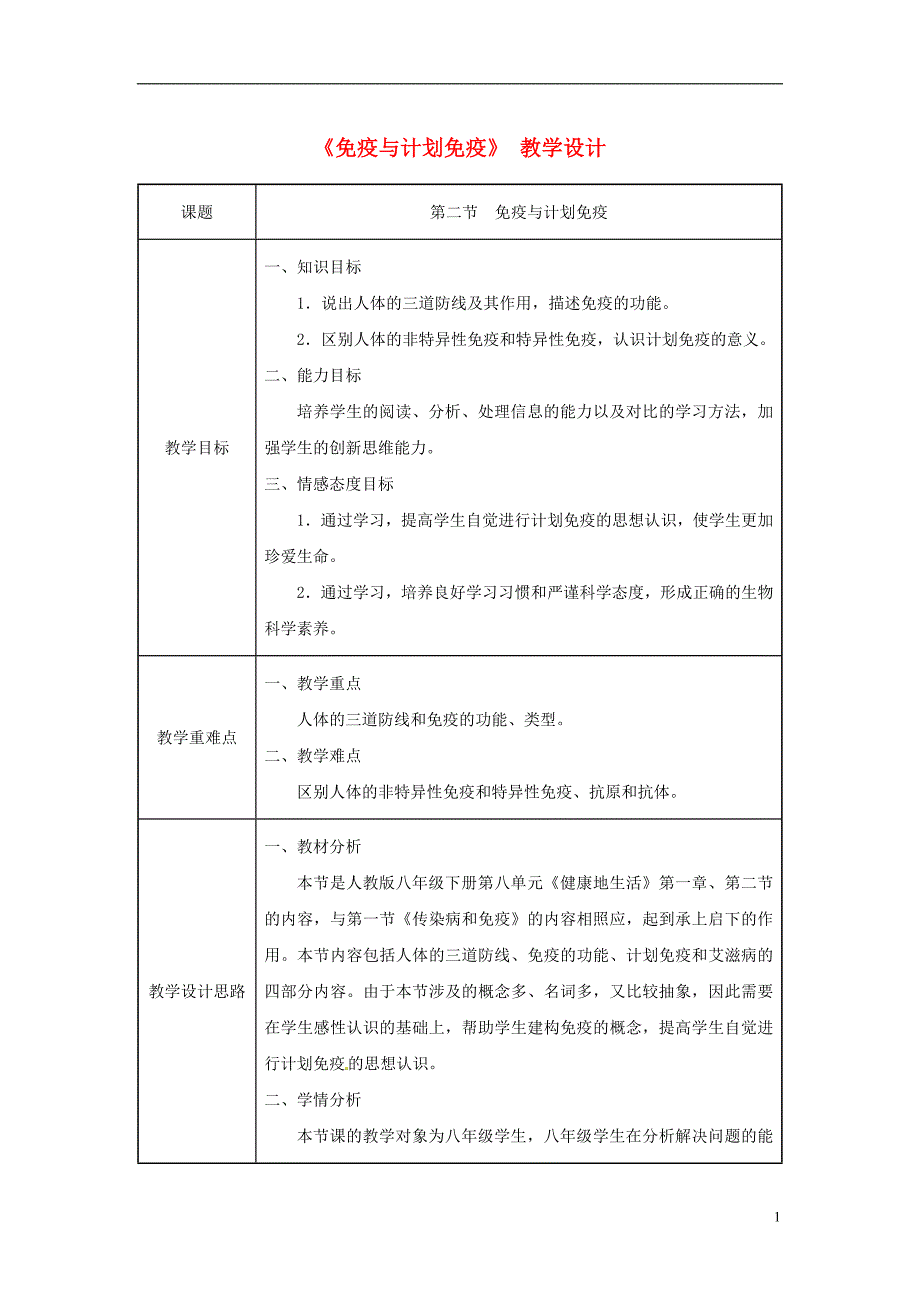 《免疫与计划免疫》 教学设计

| 课题 | 第二节　免疫与计划免疫 |
|---|---|
| 教学目标 | 一、知识目标<br>1．说出人体的三道防线及其作用，描述免疫的功能。<br>2．区别人体的非特异性免疫和特异性免疫，认识计划免疫的意义。<br>二、能力目标<br>培养学生的阅读、分析、处理信息的能力以及对比的学习方法，加强学生的创新思维能力。<br>三、情感态度目标<br>1．通过学习，提高学生自觉进行计划免疫的思想认识，使学生更加珍爱生命。<br>2．通过学习，培养良好学习习惯和严谨科学态度，形成正确的生物科学素养。 |
| 教学重难点 | 一、教学重点<br>人体的三道防线和免疫的功能、类型。<br>二、教学难点<br>区别人体的非特异性免疫和特异性免疫、抗原和抗体。 |
| 教学设计思路 | 一、教材分析<br>本节是人教版八年级下册第八单元《健康地生活》第一章、第二节的内容，与第一节《传染病和免疫》的内容相照应，起到承上启下的作用。本节内容包括人体的三道防线、免疫的功能、计划免疫和艾滋病的四部分内容。由于本节涉及的概念多、名词多，又比较抽象，因此需要在学生感性认识的基础上，帮助学生建构免疫的概念，提高学生自觉进行计划免疫的思想认识。<br>二、学情分析<br>本节课的教学对象为八年级学生，八年级学生在分析解决问题的能 |

1